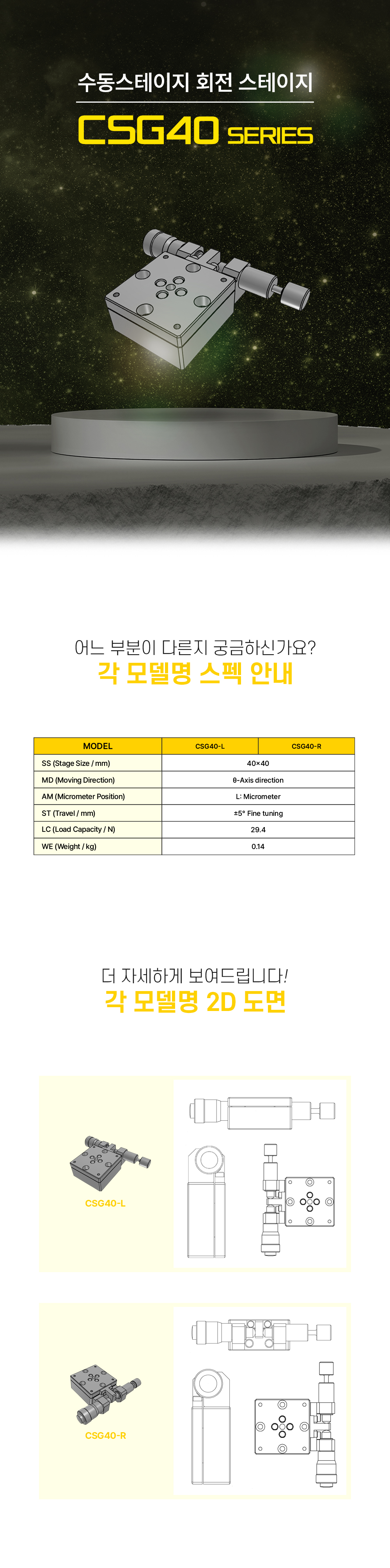 수동스테이지 회전 스테이지

CSG40 SERIES

어느 부분이 다른지 궁금하신가요?

각 모델명 스펙 안내

| MODEL | CSG40-L | CSG40-R |
|---|---|---|
| SS (Stage Size / mm) | 40×40 | |
| MD (Moving Direction) | θ-Axis direction | |
| AM (Micrometer Position) | L: Micrometer | |
| ST (Travel / mm) | ±5° Fine tuning | |
| LC (Load Capacity / N) | 29.4 | |
| WE (Weight / kg) | 0.14 | |

더 자세하게 보여드립니다!

각 모델명 2D 도면

CSG40-L

CSG40-R